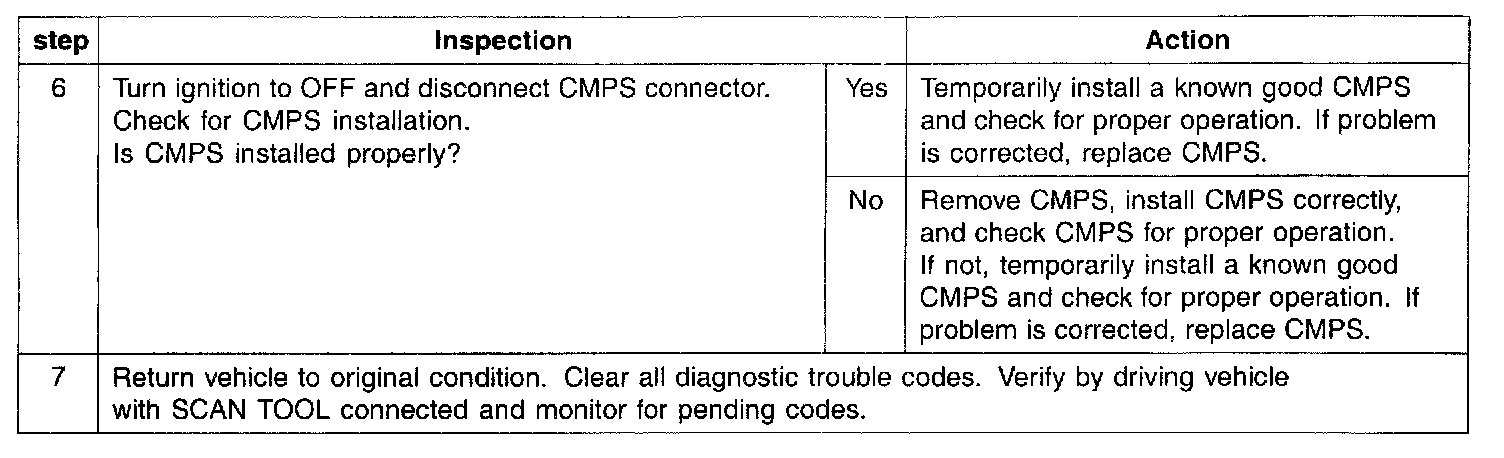 | step | Inspection | | Action |
|---|---|---|---|
| 6 | Turn ignition to OFF and disconnect CMPS connector. Check for CMPS installation. Is CMPS installed properly? | Yes | Temporarily install a known good CMPS and check for proper operation. If problem is corrected, replace CMPS. |
| | | No | Remove CMPS, install CMPS correctly, and check CMPS for proper operation. If not, temporarily install a known good CMPS and check for proper operation. If problem is corrected, replace CMPS. |
| 7 | Return vehicle to original condition. Clear all diagnostic trouble codes. Verify by driving vehicle with SCAN TOOL connected and monitor for pending codes. | | |